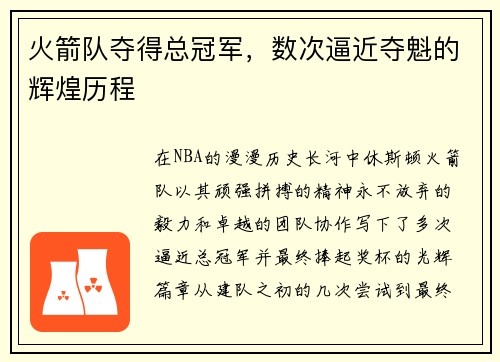 火箭队夺得总冠军，数次逼近夺魁的辉煌历程

在NBA的漫漫历史长河中休斯顿火箭队以其顽强拼搏的精神永不放弃的毅力和卓越的团队协作写下了多次逼近总冠军并最终捧起奖杯的光辉篇章从建队之初的几次尝试到最终